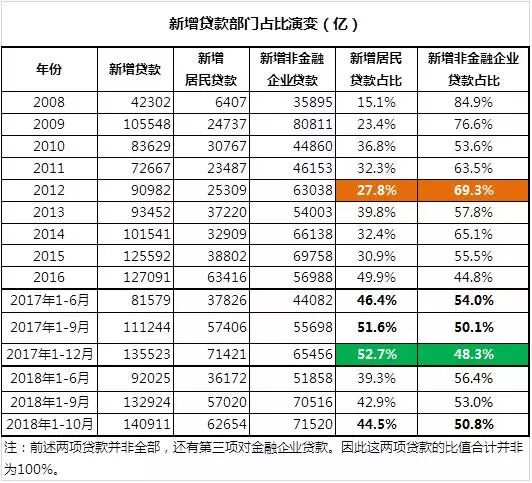 新增贷款部门占比演变（亿）

| 年份 | 新增贷款 | 新增居民贷款 | 新增非金融企业贷款 | 新增居民贷款占比 | 新增非金融企业贷款占比 |
|---|---|---|---|---|---|
| 2008 | 42302 | 6407 | 35895 | 15.1% | 84.9% |
| 2009 | 105548 | 24737 | 80811 | 23.4% | 76.6% |
| 2010 | 83629 | 30767 | 44860 | 36.8% | 53.6% |
| 2011 | 72667 | 23487 | 46153 | 32.3% | 63.5% |
| 2012 | 90982 | 25309 | 63038 | 27.8% | 69.3% |
| 2013 | 93452 | 37220 | 54003 | 39.8% | 57.8% |
| 2014 | 101541 | 32909 | 66138 | 32.4% | 65.1% |
| 2015 | 125592 | 38802 | 69758 | 30.9% | 55.5% |
| 2016 | 127091 | 63416 | 56988 | 49.9% | 44.8% |
| 2017年1-6月 | 81579 | 37826 | 44082 | 46.4% | 54.0% |
| 2017年1-9月 | 111244 | 57406 | 55698 | 51.6% | 50.1% |
| 2017年1-12月 | 135523 | 71421 | 65456 | 52.7% | 48.3% |
| 2018年1-6月 | 92025 | 36172 | 51858 | 39.3% | 56.4% |
| 2018年1-9月 | 132924 | 57020 | 70516 | 42.9% | 53.0% |
| 2018年1-10月 | 140911 | 62654 | 71520 | 44.5% | 50.8% |

注：前述两项贷款并非全部，还有第三项对金融企业贷款。因此这两项贷款的比值合计并非为100%。